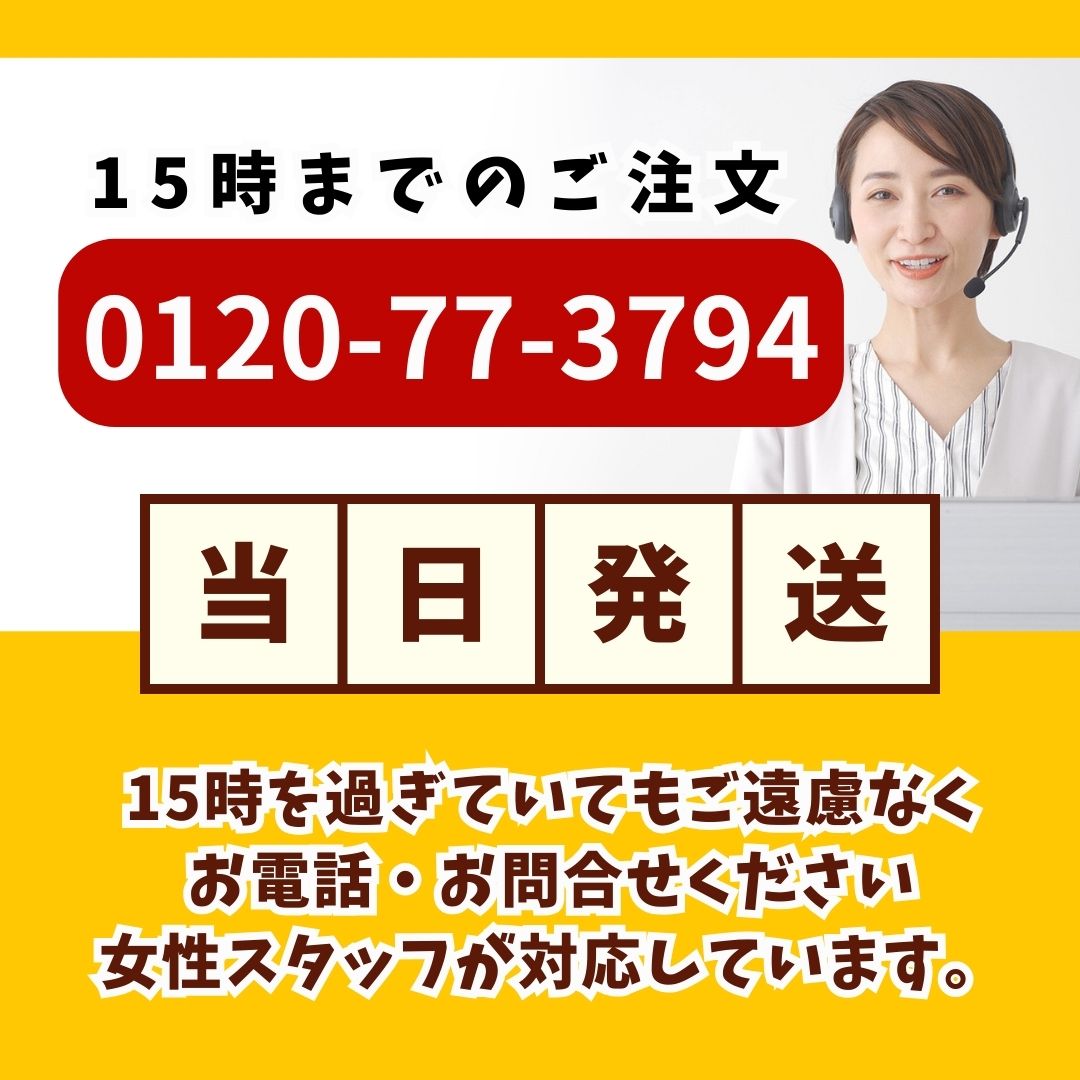 15時までのご注文

0120-77-3794

当日発送

15時を過ぎていてもご遠慮なく
お電話・お問合せください
女性スタッフが対応しています。